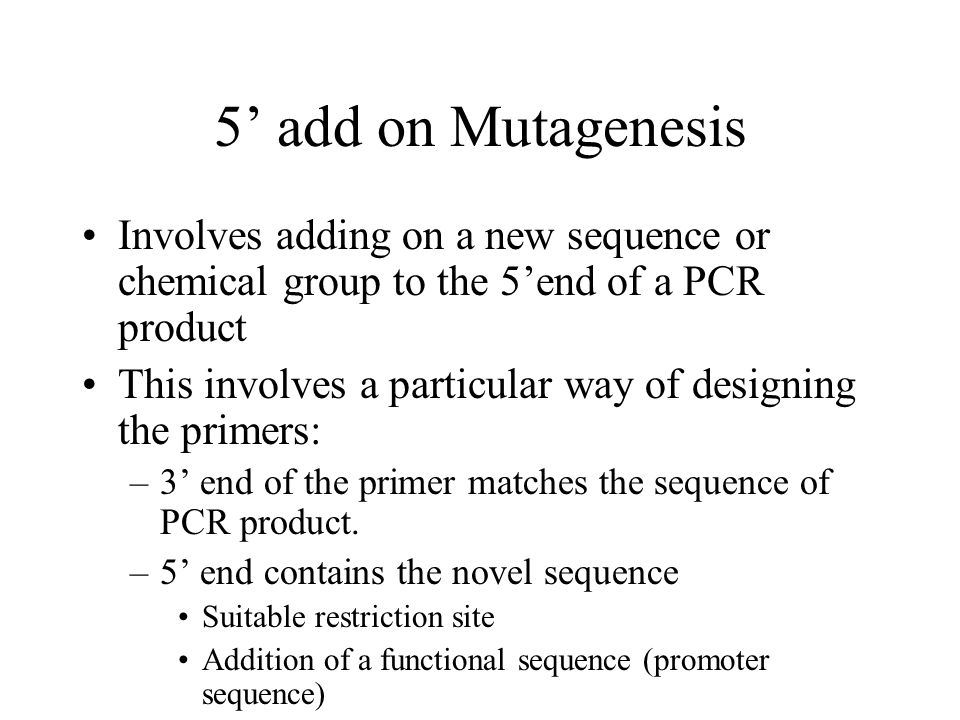 5’ add on Mutagenesis

• Involves adding on a new sequence or chemical group to the 5’end of a PCR product
• This involves a particular way of designing the primers:
– 3’ end of the primer matches the sequence of PCR product.
– 5’ end contains the novel sequence
• Suitable restriction site
• Addition of a functional sequence (promoter sequence)